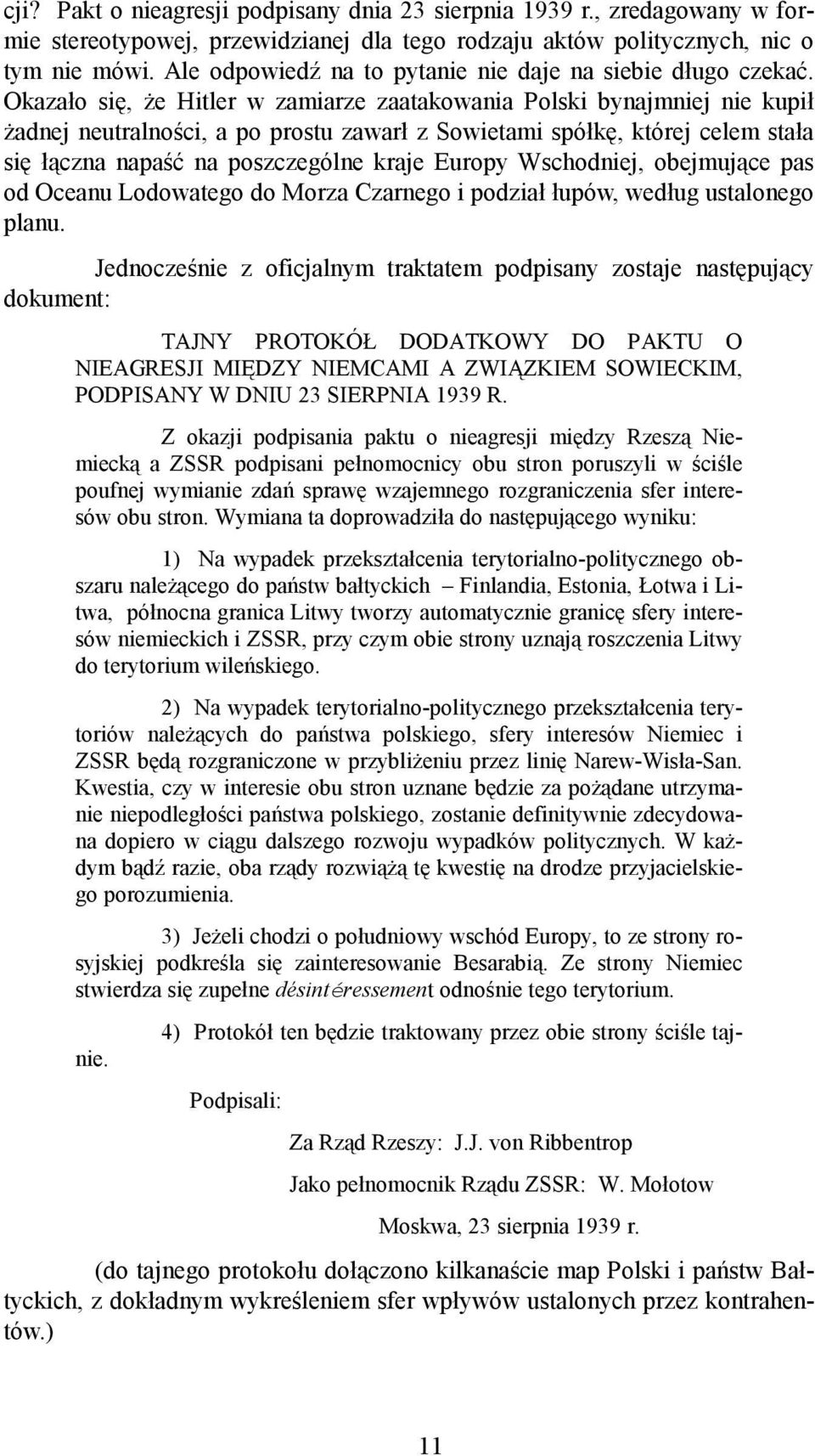 cji? Pakt o nieagresji podpisany dnia 23 sierpnia 1939 r., zredagowany w formie stereotypowej, przewidzianej dla tego rodzaju aktów politycznych, nic o tym nie mówi. Ale odpowiedź na to pytanie nie daje na siebie długo czekać. Okazało się, że Hitler w zamiarze zaatakowania Polski bynajmniej nie kupił żadnej neutralności, a po prostu zawarł z Sowietami spółkę, której celem stała się łączna napaść na poszczególne kraje Europy Wschodniej, obejmujące pas od Oceanu Lodowatego do Morza Czarnego i podział łupów, według ustalonego planu.

Jednocześnie z oficjalnym traktatem podpisany zostaje następujący dokument:

TAJNY PROTOKÓŁ DODATKOWY DO PAKTU O NIEAGRESJI MIĘDZY NIEMCAMI A ZWIĄZKIEM SOWIECKIM, PODPISANY W DNIU 23 SIERPNIA 1939 R.

Z okazji podpisania paktu o nieagresji między Rzeszą Niemiecką a ZSSR podpisani pełnomocnicy obu stron poruszyli w ściśle poufnej wymianie zdań sprawę wzajemnego rozgraniczenia sfer interesów obu stron. Wymiana ta doprowadziła do następującego wyniku:

1) Na wypadek przekształcenia terytorialno-politycznego obszaru należącego do państw bałtyckich – Finlandia, Estonia, Łotwa i Litwa, północna granica Litwy tworzy automatycznie granicę sfery interesów niemieckich i ZSSR, przy czym obie strony uznają roszczenia Litwy do terytorium wileńskiego.

2) Na wypadek terytorialno-politycznego przekształcenia terytoriów należących do państwa polskiego, sfery interesów Niemiec i ZSSR będą rozgraniczone w przybliżeniu przez linię Narew-Wisła-San. Kwestia, czy w interesie obu stron uznane będzie za pożądane utrzymanie niepodległości państwa polskiego, zostanie definitywnie zdecydowana dopiero w ciągu dalszego rozwoju wypadków politycznych. W każdym bądź razie, oba rządy rozwiążą tę kwestię na drodze przyjacielskiego porozumienia.

3) Jeżeli chodzi o południowy wschód Europy, to ze strony rosyjskiej podkreśla się zainteresowanie Besarabią. Ze strony Niemiec stwierdza się zupełne désintéressement odnośnie tego terytorium.

4) Protokół ten będzie traktowany przez obie strony ściśle tajnie.

Podpisali:

Za Rząd Rzeszy: J.J. von Ribbentrop

Jako pełnomocnik Rządu ZSSR: W. Mołotow

Moskwa, 23 sierpnia 1939 r.

(do tajnego protokołu dołączono kilkanaście map Polski i państw Bałtyckich, z dokładnym wykreśleniem sfer wpływów ustalonych przez kontrahentów.)

11